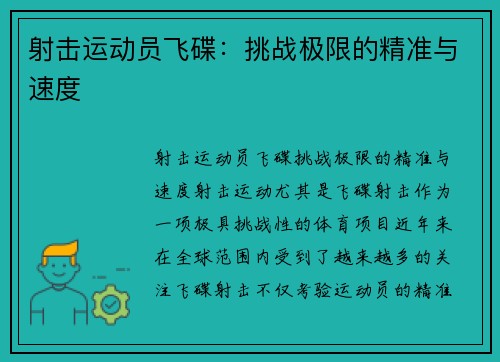 射击运动员飞碟：挑战极限的精准与速度

射击运动员飞碟挑战极限的精准与速度射击运动尤其是飞碟射击作为一项极具挑战性的体育项目近年来在全球范围内受到了越来越多的关注飞碟射击不仅考验运动员的精准